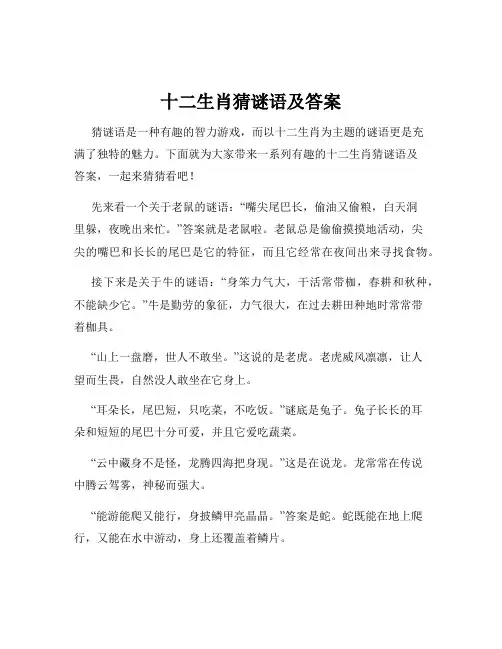 十二生肖猜谜语及答案

猜谜语是一种有趣的智力游戏，而以十二生肖为主题的谜语更是充满了独特的魅力。下面就为大家带来一系列有趣的十二生肖猜谜语及答案，一起来猜猜看吧！

先来看一个关于老鼠的谜语：“嘴尖尾巴长，偷油又偷粮，白天洞里躲，夜晚出来忙。”答案就是老鼠啦。老鼠总是偷偷摸摸地活动，尖尖的嘴巴和长长的尾巴是它的特征，而且它经常在夜间出来寻找食物。

接下来是关于牛的谜语：“身笨力气大，干活常带枷，春耕和秋种，不能缺少它。”牛是勤劳的象征，力气很大，在过去耕田种地时常常带着枷具。

“山上一盘磨，世人不敢坐。”这说的是老虎。老虎威风凛凛，让人望而生畏，自然没人敢坐在它身上。

“耳朵长，尾巴短，只吃菜，不吃饭。”谜底是兔子。兔子长长的耳朵和短短的尾巴十分可爱，并且它爱吃蔬菜。

“云中藏身不是怪，龙腾四海把身现。”这是在说龙。龙常常在传说中腾云驾雾，神秘而强大。

“能游能爬又能行，身披鳞甲亮晶晶。”答案是蛇。蛇既能在地上爬行，又能在水中游动，身上还覆盖着鳞片。